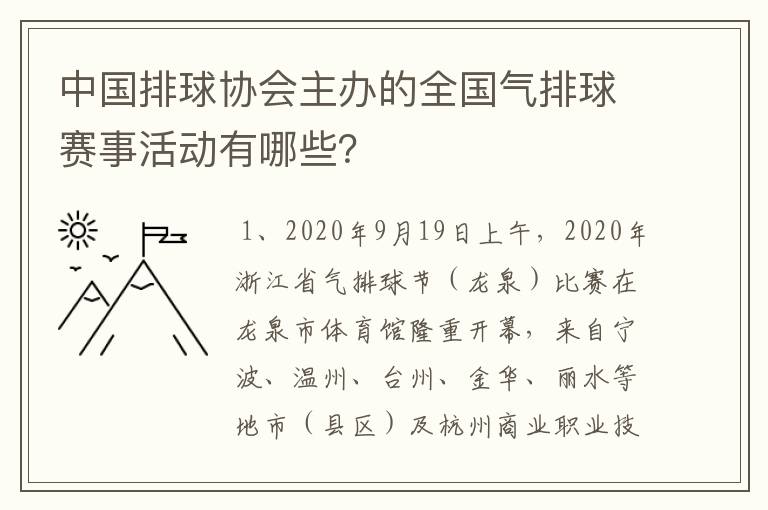 中国排球协会主办的全国气排球赛事活动有哪些？

1、2020年9月19日上午，2020年浙江省气排球节（龙泉）比赛在龙泉市体育馆隆重开幕，来自宁波、温州、台州、金华、丽水等地市（县区）及杭州商业职业技